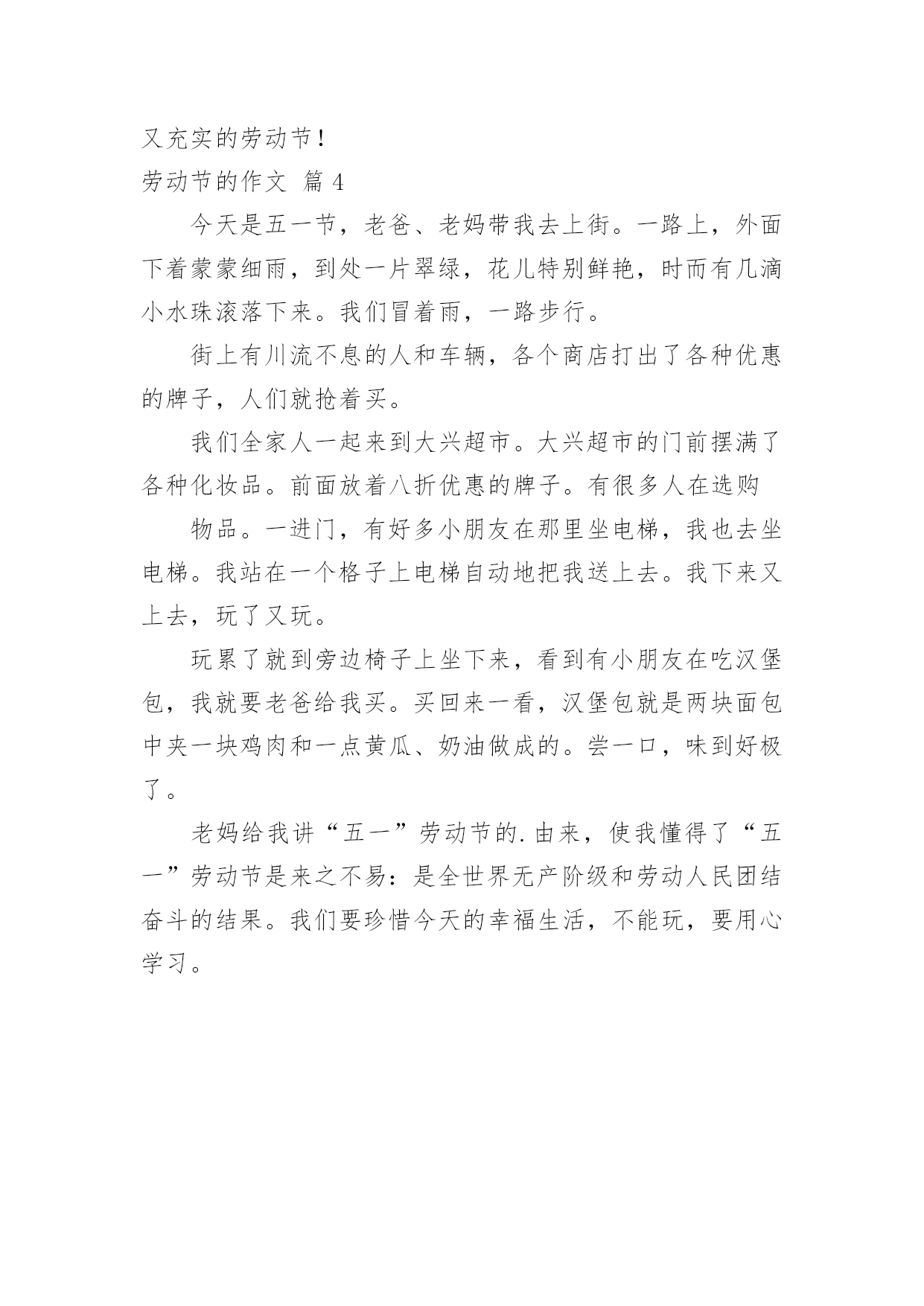 又充实的劳动节！
劳动节的作文 篇 4

今天是五一节，老爸、老妈带我去上街。一路上，外面下着蒙蒙细雨，到处一片翠绿，花儿特别鲜艳，时而有几滴小水珠滚落下来。我们冒着雨，一路步行。

街上有川流不息的人和车辆，各个商店打出了各种优惠的牌子，人们就抢着买。

我们全家人一起来到大兴超市。大兴超市的门前摆满了各种化妆品。前面放着八折优惠的牌子。有很多人在选购

物品。一进门，有好多小朋友在那里坐电梯，我也去坐电梯。我站在一个格子上电梯自动地把我送上去。我下来又上去，玩了又玩。

玩累了就到旁边椅子上坐下来，看到有小朋友在吃汉堡包，我就要老爸给我买。买回来一看，汉堡包就是两块面包中夹一块鸡肉和一点黄瓜、奶油做成的。尝一口，味到好极了。

老妈给我讲“五一”劳动节的.由来，使我懂得了“五一”劳动节是来之不易：是全世界无产阶级和劳动人民团结奋斗的结果。我们要珍惜今天的幸福生活，不能玩，要用心学习。